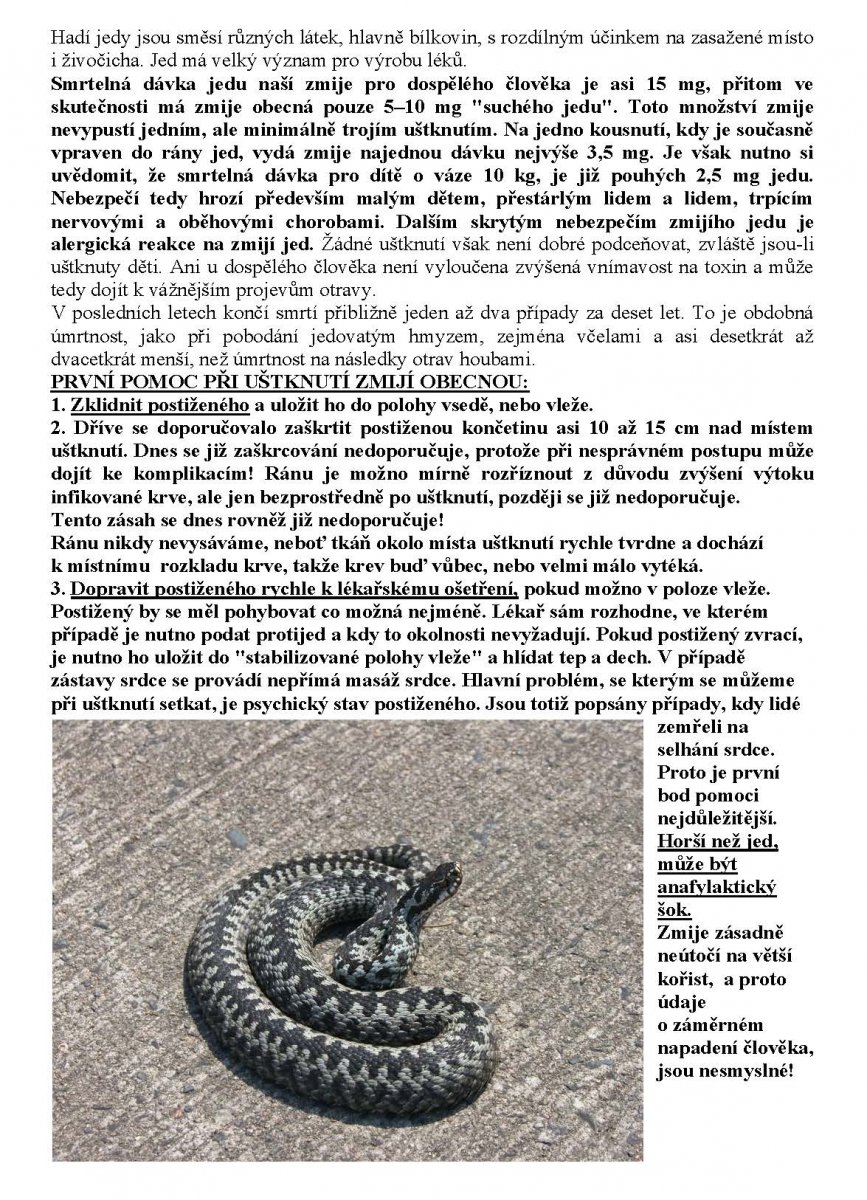 Hadí jedy jsou směsí různých látek, hlavně bílkovin, s rozdílným účinkem na zasažené místo i živočicha. Jed má velký význam pro výrobu léků.
Smrtelná dávka jedu naší zmije pro dospělého člověka je asi 15 mg, přitom ve skutečnosti má zmije obecná pouze 5–10 mg "suchého jedu". Toto množství zmije nevypustí jedním, ale minimálně trojím uštknutím. Na jedno kousnutí, kdy je současně vpraven do rány jed, vydá zmije najednou dávku nejvýše 3,5 mg. Je však nutno si uvědomit, že smrtelná dávka pro dítě o váze 10 kg, je již pouhých 2,5 mg jedu. Nebezpečí tedy hrozí především malým dětem, přestárlým lidem a lidem, trpícím nervovými a oběhovými chorobami. Dalším skrytým nebezpečím zmijího jedu je alergická reakce na zmijí jed. Žádné uštknutí však není dobré podceňovat, zvláště jsou-li uštknuty děti. Ani u dospělého člověka není vyloučena zvýšená vnímavost na toxin a může tedy dojít k vážnějším projevům otravy.
V posledních letech končí smrtí přibližně jeden až dva případy za deset let. To je obdobná úmrtnost, jako při pobodání jedovatým hmyzem, zejména včelami a asi desetkrát až dvacetkrát menší, než úmrtnost na následky otrav houbami.
PRVNÍ POMOC PŘI UŠTKNUTÍ ZMIJÍ OBECNOU:
1. Zklidnit postiženého a uložit ho do polohy vsedě, nebo vleže.
2. Dříve se doporučovalo zaškrtit postiženou končetinu asi 10 až 15 cm nad místem uštknutí. Dnes se již zaškrcování nedoporučuje, protože při nesprávném postupu může dojít ke komplikacím! Ránu je možno mírně rozříznout z důvodu zvýšení výtoku infikované krve, ale jen bezprostředně po uštknutí, později se již nedoporučuje.
Tento zásah se dnes rovněž již nedoporučuje!
Ránu nikdy nevysáváme, neboť tkáň okolo místa uštknutí rychle tvrdne a dochází k místnímu rozkladu krve, takže krev buď vůbec, nebo velmi málo vytéká.
3. Dopravit postiženého rychle k lékařskému ošetření, pokud možno v poloze vleže. Postižený by se měl pohybovat co možná nejméně. Lékař sám rozhodne, ve kterém případě je nutno podat protijed a kdy to okolnosti nevyžadují. Pokud postižený zvrací, je nutno ho uložit do "stabilizované polohy vleže" a hlídat tep a dech. V případě zástavy srdce se provádí nepřímá masáž srdce. Hlavní problém, se kterým se můžeme při uštknutí setkat, je psychický stav postiženého. Jsou totiž popsány případy, kdy lidé zemřeli na selhání srdce. Proto je první bod pomoci nejdůležitější. Horší než jed, může být anafylaktický šok. Zmije zásadně neútočí na větší kořist, a proto údaje o záměrném napadení člověka, jsou nesmyslné!